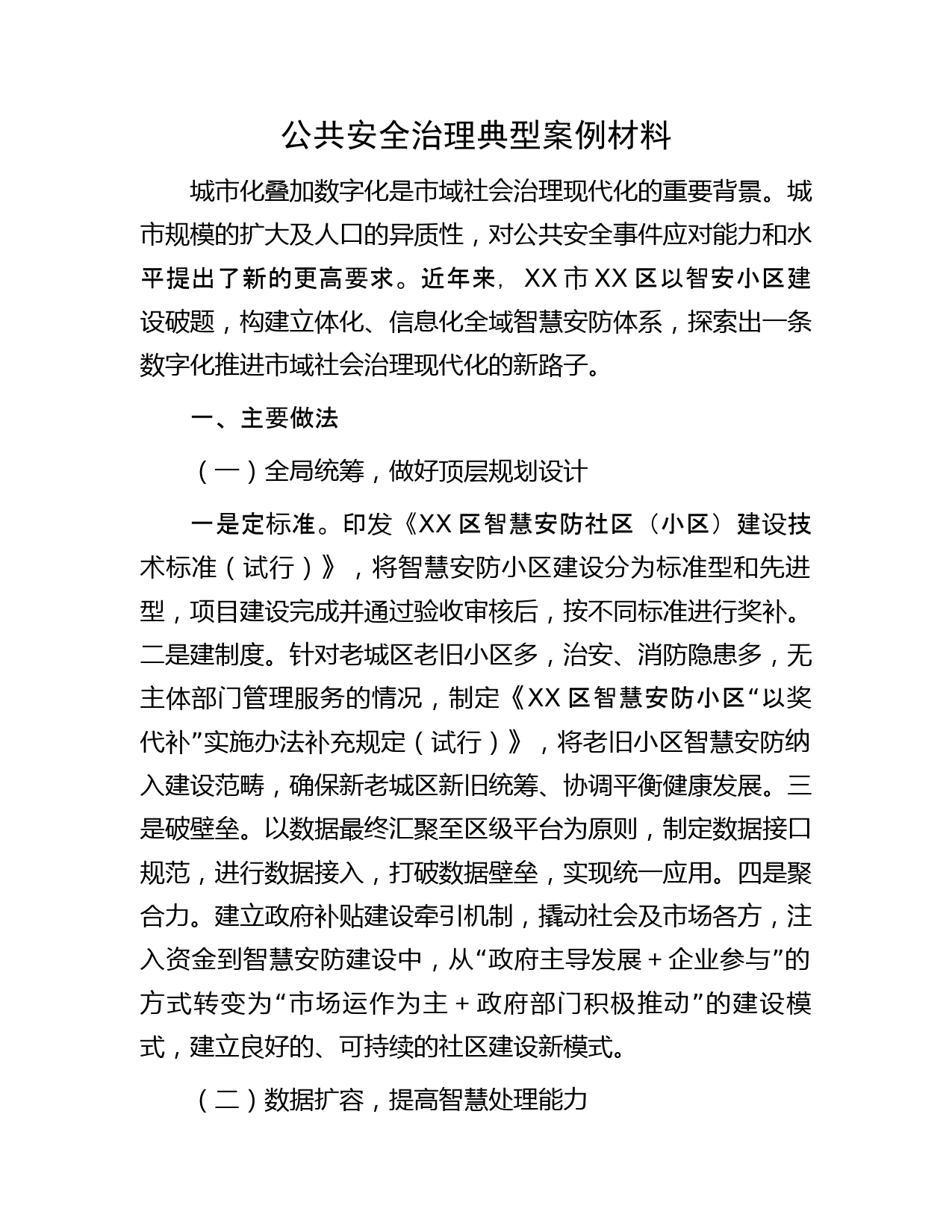 公共安全治理典型案例材料

城市化叠加数字化是市域社会治理现代化的重要背景。城市规模的扩大及人口的异质性，对公共安全事件应对能力和水平提出了新的更高要求。近年来，XX市XX区以智安小区建设破题，构建立体化、信息化全域智慧安防体系，探索出一条数字化推进市域社会治理现代化的新路子。

一、主要做法

（一）全局统筹，做好顶层规划设计

一是定标准。印发《XX区智慧安防社区（小区）建设技术标准（试行）》，将智慧安防小区建设分为标准型和先进型，项目建设完成并通过验收审核后，按不同标准进行奖补。二是建制度。针对老城区老旧小区多，治安、消防隐患多，无主体部门管理服务的情况，制定《XX区智慧安防小区“以奖代补”实施办法补充规定（试行）》，将老旧小区智慧安防纳入建设范畴，确保新老城区新旧统筹、协调平衡健康发展。三是破壁垒。以数据最终汇聚至区级平台为原则，制定数据接口规范，进行数据接入，打破数据壁垒，实现统一应用。四是聚合力。建立政府补贴建设牵引机制，撬动社会及市场各方，注入资金到智慧安防建设中，从“政府主导发展＋企业参与”的方式转变为“市场运作为主＋政府部门积极推动”的建设模式，建立良好的、可持续的社区建设新模式。

（二）数据扩容，提高智慧处理能力